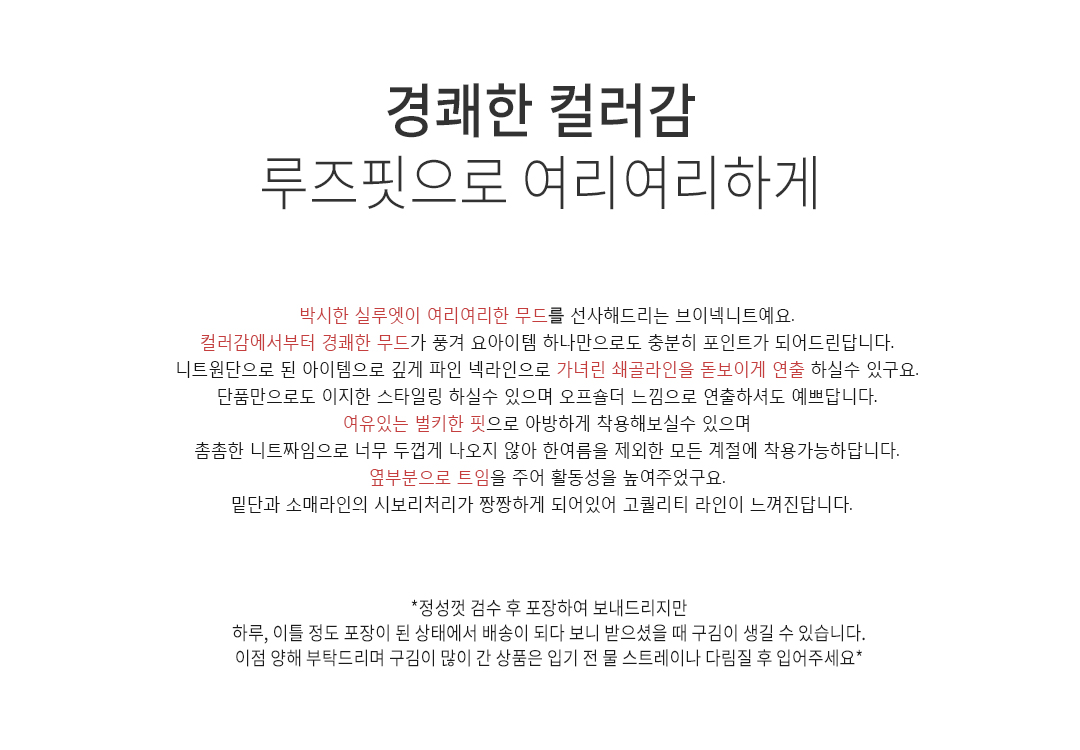 경쾌한 컬러감
루즈핏으로 여리여리하게

박시한 실루엣이 여리여리한 무드를 선사해드리는 브이넥니트예요.
컬러감에서부터 경쾌한 무드가 풍겨 요아이템 하나만으로도 충분히 포인트가 되어드린답니다.
니트원단으로 된 아이템으로 깊게 파인 넥라인으로 가녀린 쇄골라인을 돋보이게 연출 하실수 있구요.
단품만으로도 이지한 스타일링 하실수 있으며 오프숄더 느낌으로 연출하셔도 예쁘답니다.
여유있는 벌키한 핏으로 아방하게 착용해보실수 있으며
촘촘한 니트짜임으로 너무 두껍게 나오지 않아 한여름을 제외한 모든 계절에 착용가능하답니다.
옆부분으로 트임을 주어 활동성을 높여주었구요.
밑단과 소매라인의 시보리처리가 짱짱하게 되어있어 고퀄리티 라인이 느껴진답니다.

*정성껏 검수 후 포장하여 보내드리지만
하루, 이틀 정도 포장이 된 상태에서 배송이 되다 보니 받으셨을 때 구김이 생길 수 있습니다.
이점 양해 부탁드리며 구김이 많이 간 상품은 입기 전 물 스트레이나 다림질 후 입어주세요*